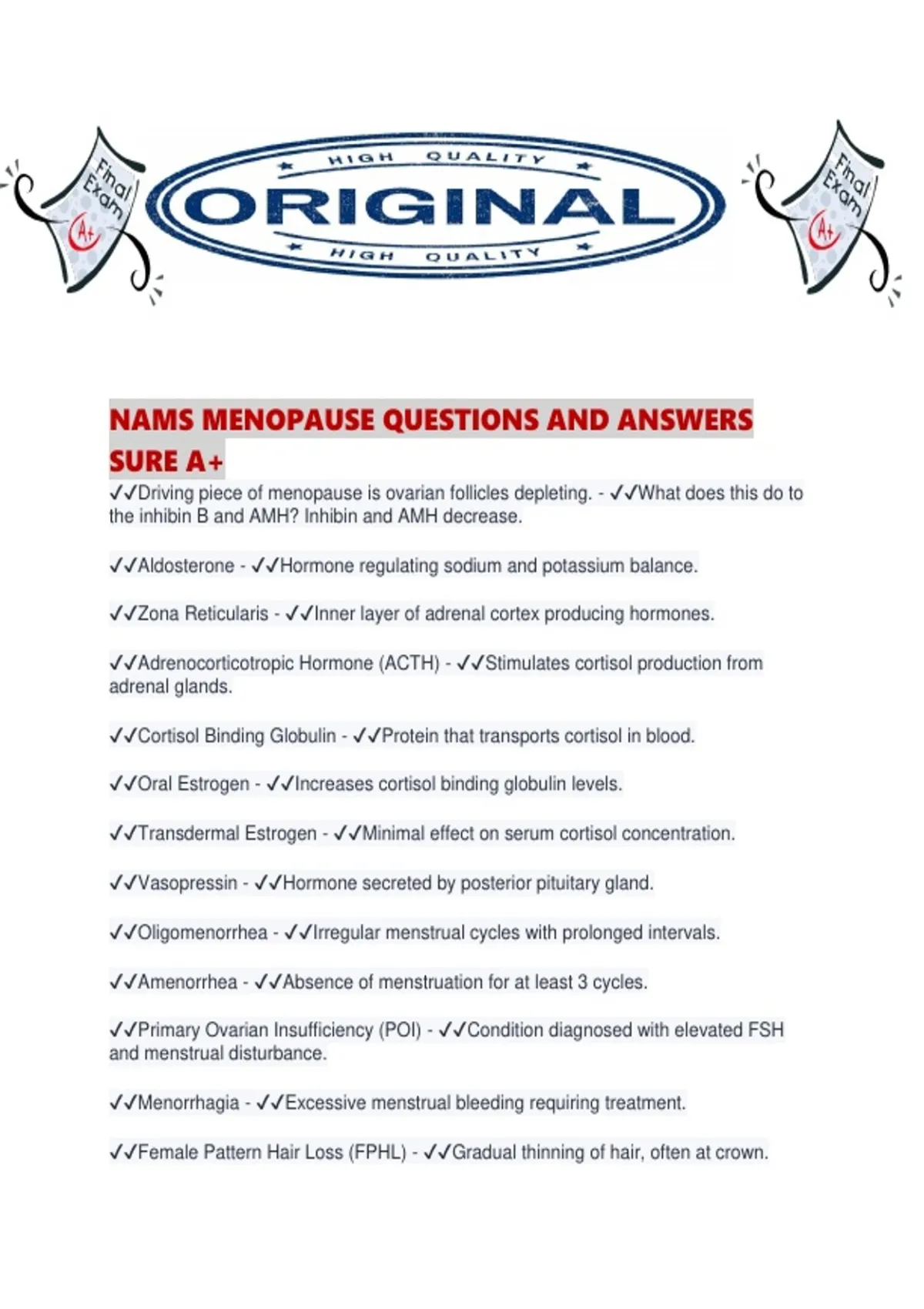 Final Exam A+

HIGH QUALITY
ORIGINAL
HIGH QUALITY

Final Exam A+

NAMS MENOPAUSE QUESTIONS AND ANSWERS SURE A+

✓✓Driving piece of menopause is ovarian follicles depleting. - ✓✓What does this do to the inhibin B and AMH? Inhibin and AMH decrease.

✓✓Aldosterone - ✓✓Hormone regulating sodium and potassium balance.

✓✓Zona Reticularis - ✓✓Inner layer of adrenal cortex producing hormones.

✓✓Adrenocorticotropic Hormone (ACTH) - ✓✓Stimulates cortisol production from adrenal glands.

✓✓Cortisol Binding Globulin - ✓✓Protein that transports cortisol in blood.

✓✓Oral Estrogen - ✓✓Increases cortisol binding globulin levels.

✓✓Transdermal Estrogen - ✓✓Minimal effect on serum cortisol concentration.

✓✓Vasopressin - ✓✓Hormone secreted by posterior pituitary gland.

✓✓Oligomenorrhea - ✓✓Irregular menstrual cycles with prolonged intervals.

✓✓Amenorrhea - ✓✓Absence of menstruation for at least 3 cycles.

✓✓Primary Ovarian Insufficiency (POI) - ✓✓Condition diagnosed with elevated FSH and menstrual disturbance.

✓✓Menorrhagia - ✓✓Excessive menstrual bleeding requiring treatment.

✓✓Female Pattern Hair Loss (FPHL) - ✓✓Gradual thinning of hair, often at crown.